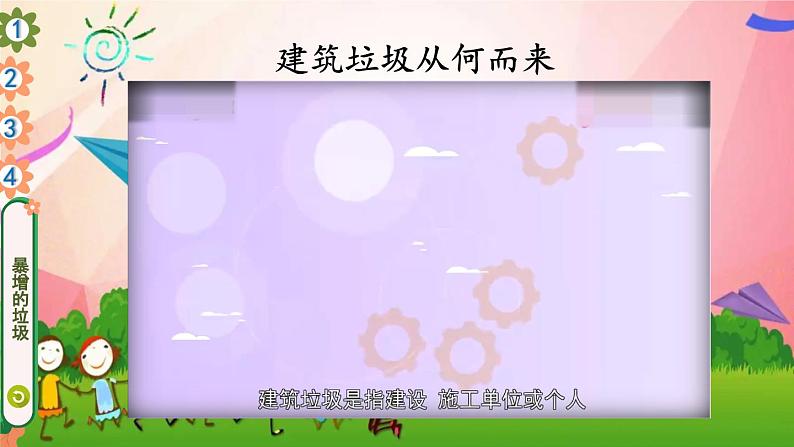 1
2
3
4
暴增的垃圾

建筑垃圾从何而来

建筑垃圾是指建设 施工单位或个人